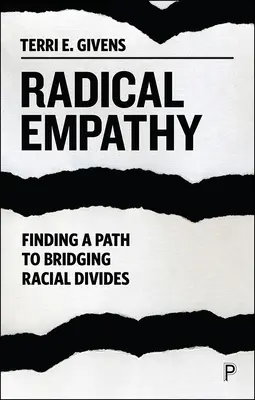 TERRI E. GIVENS

RADICAL EMPATHY

FINDING A PATH TO BRIDGING RACIAL DIVIDES

P